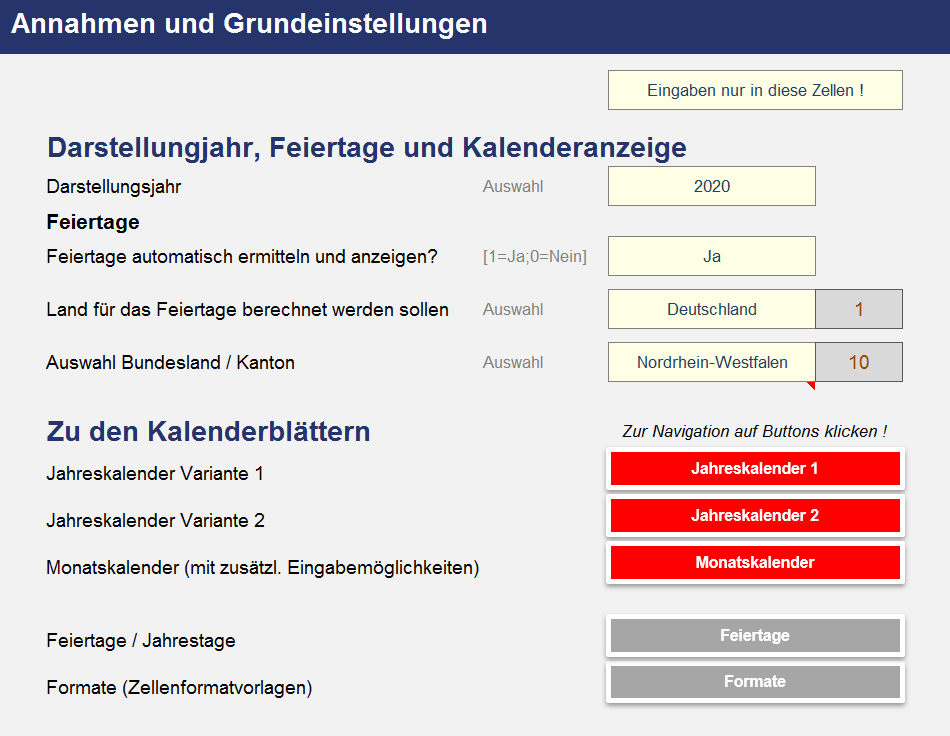 Annahmen und Grundeinstellungen

Eingaben nur in diese Zellen !

Darstellungjahr, Feiertage und Kalenderanzeige

Darstellungsjahr Auswahl 2020

Feiertage

Feiertage automatisch ermitteln und anzeigen? [1=Ja;0=Nein] Ja

Land für das Feiertage berechnet werden sollen Auswahl Deutschland 1

Auswahl Bundesland / Kanton Auswahl Nordrhein-Westfalen 10

Zu den Kalenderblättern

Zur Navigation auf Buttons klicken !

Jahreskalender Variante 1 Jahreskalender 1

Jahreskalender Variante 2 Jahreskalender 2

Monatskalender (mit zusätzl. Eingabemöglichkeiten) Monatskalender

Feiertage / Jahrestage Feiertage

Formate (Zellenformatvorlagen) Formate